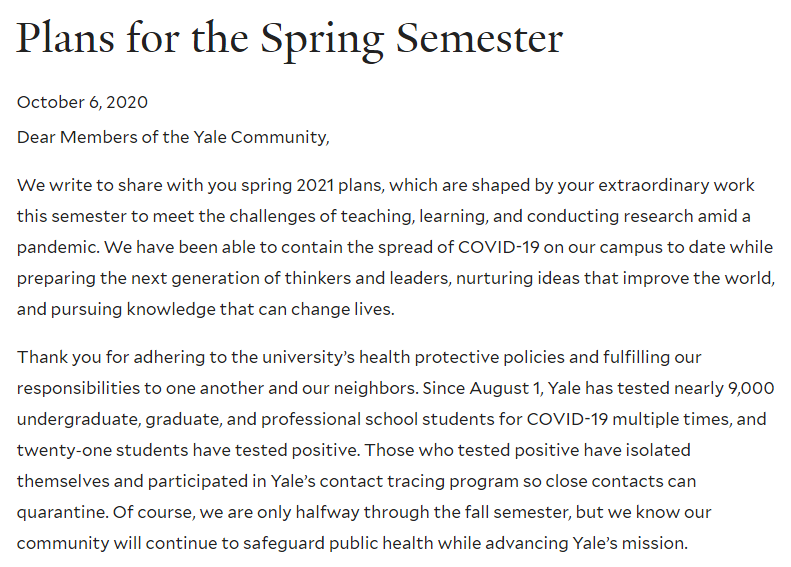 Plans for the Spring Semester

October 6, 2020

Dear Members of the Yale Community,

We write to share with you spring 2021 plans, which are shaped by your extraordinary work this semester to meet the challenges of teaching, learning, and conducting research amid a pandemic. We have been able to contain the spread of COVID-19 on our campus to date while preparing the next generation of thinkers and leaders, nurturing ideas that improve the world, and pursuing knowledge that can change lives.

Thank you for adhering to the university's health protective policies and fulfilling our responsibilities to one another and our neighbors. Since August 1, Yale has tested nearly 9,000 undergraduate, graduate, and professional school students for COVID-19 multiple times, and twenty-one students have tested positive. Those who tested positive have isolated themselves and participated in Yale's contact tracing program so close contacts can quarantine. Of course, we are only halfway through the fall semester, but we know our community will continue to safeguard public health while advancing Yale's mission.